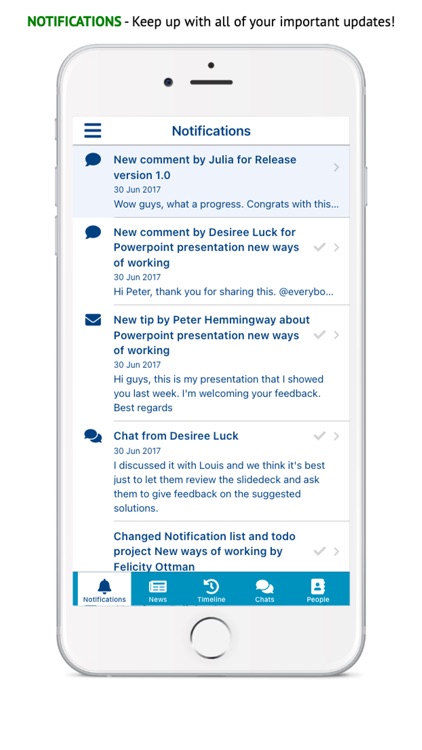 NOTIFICATIONS - Keep up with all of your important updates!

Notifications

New comment by Julia for Release version 1.0
30 Jun 2017
Wow guys, what a progress. Congrats with this...

New comment by Desiree Luck for Powerpoint presentation new ways of working
30 Jun 2017
Hi Peter, thank you for sharing this. @everybo...

New tip by Peter Hemmingway about Powerpoint presentation new ways of working
30 Jun 2017
Hi guys, this is my presentation that I showed you last week. I'm welcoming your feedback. Best regards

Chat from Desiree Luck
30 Jun 2017
I discussed it with Louis and we think it's best just to let them review the slidedeck and ask them to give feedback on the suggested solutions.

Changed Notification list and todo project New ways of working by Felicity Ottman

Notifications News Timeline Chats People